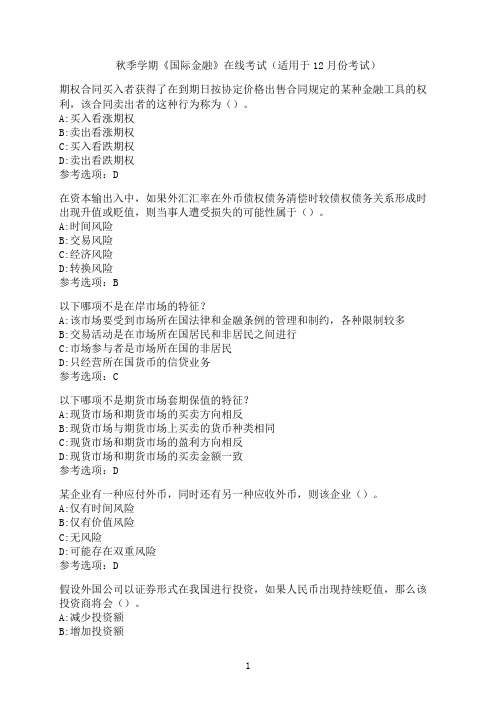 秋季学期《国际金融》在线考试（适用于 12 月份考试）

期权合同买入者获得了在到期日按协定价格出售合同规定的某种金融工具的权利，该合同卖出者的这种行为称为（）。
A:买入看涨期权
B:卖出看涨期权
C:买入看跌期权
D:卖出看跌期权
参考选项：D

在资本输出入中，如果外汇汇率在外币债权债务清偿时较债权债务关系形成时出现升值或贬值，则当事人遭受损失的可能性属于（）。
A:时间风险
B:交易风险
C:经济风险
D:转换风险
参考选项：B

以下哪项不是在岸市场的特征？
A:该市场要受到市场所在国法律和金融条例的管理和制约，各种限制较多
B:交易活动是在市场所在国居民和非居民之间进行
C:市场参与者是市场所在国的非居民
D:只经营所在国货币的信贷业务
参考选项：C

以下哪项不是期货市场套期保值的特征？
A:现货市场和期货市场的买卖方向相反
B:现货市场与期货市场上买卖的货币种类相同
C:现货市场和期货市场的盈利方向相反
D:现货市场和期货市场的买卖金额一致
参考选项：D

某企业有一种应付外币，同时还有另一种应收外币，则该企业（）。
A:仅有时间风险
B:仅有价值风险
C:无风险
D:可能存在双重风险
参考选项：D

假设外国公司以证券形式在我国进行投资，如果人民币出现持续贬值，那么该投资商将会（）。
A:减少投资额
B:增加投资额

1